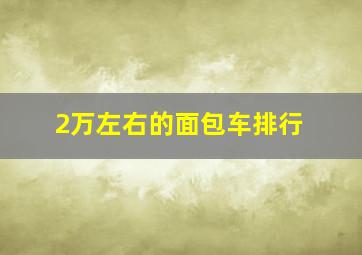 2万左右的面包车排行